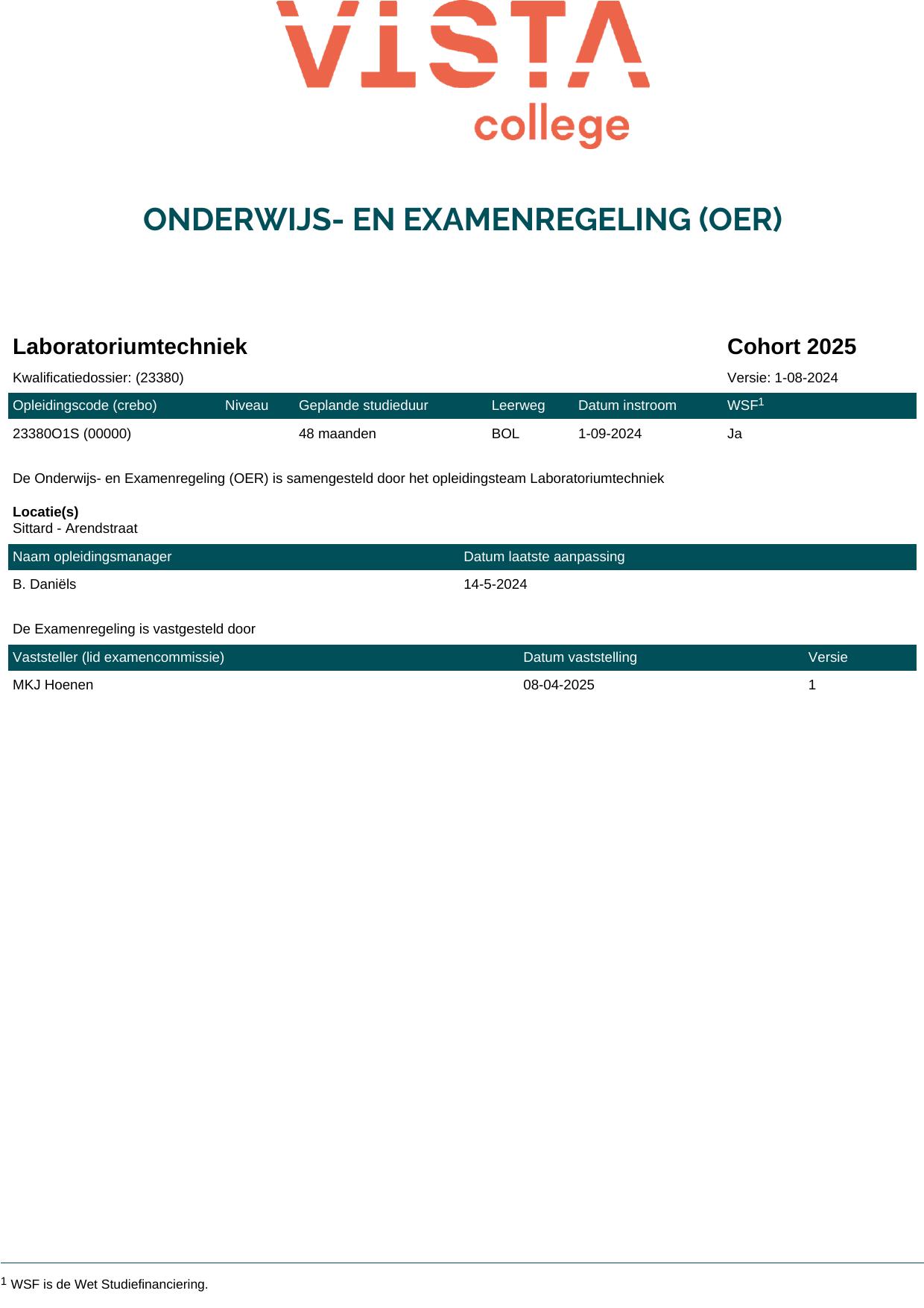 VISTA college

ONDERWIJS- EN EXAMENREGELING (OER)

Laboratoriumtechniek

Cohort 2025

Kwalificatiedossier: (23380)

Versie: 1-08-2024

| Opleidingscode (crebo) | Niveau | Geplande studieduur | Leerweg | Datum instroom | WSF$^1$ |
|---|---|---|---|---|---|
| 23380O1S (00000) | | 48 maanden | BOL | 1-09-2024 | Ja |

De Onderwijs- en Examenregeling (OER) is samengesteld door het opleidingsteam Laboratoriumtechniek

Locatie(s)
Sittard - Arendstraat

| Naam opleidingsmanager | Datum laatste aanpassing |
|---|---|
| B. Daniëls | 14-5-2024 |

De Examenregeling is vastgesteld door

| Vaststeller (lid examencommissie) | Datum vaststelling | Versie |
|---|---|---|
| MKJ Hoenen | 08-04-2025 | 1 |

$^1$ WSF is de Wet Studiefinanciering.